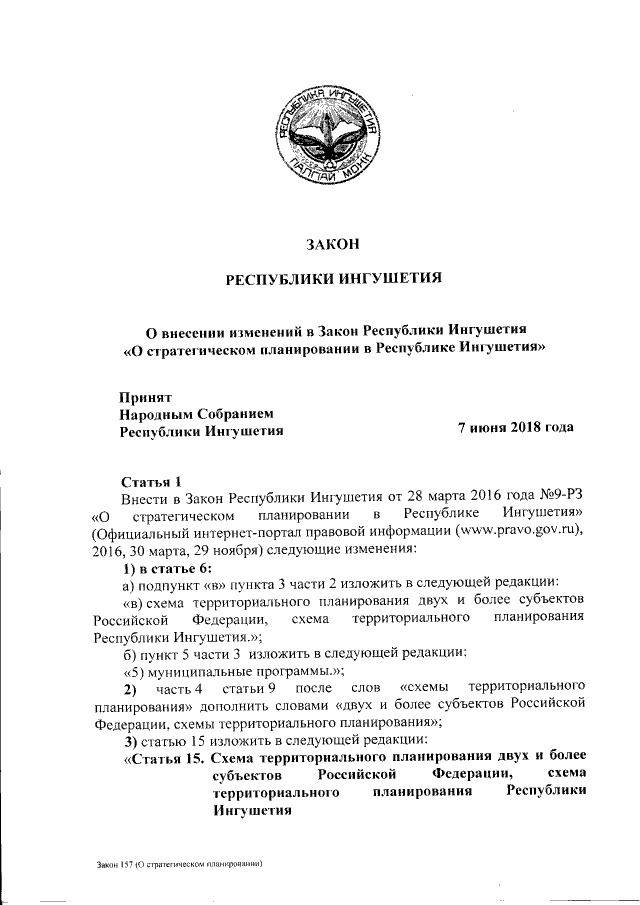 РЕСПУБЛИКА ИНГУШЕТИЯ
ГIАЛГIАЙ МОХК

ЗАКОН

РЕСПУБЛИКИ ИНГУШЕТИЯ

О внесении изменений в Закон Республики Ингушетия «О стратегическом планировании в Республике Ингушетия»

Принят
Народным Собранием
Республики Ингушетия

7 июня 2018 года

Статья 1
Внести в Закон Республики Ингушетия от 28 марта 2016 года №9-РЗ «О стратегическом планировании в Республике Ингушетия» (Официальный интернет-портал правовой информации (www.pravo.gov.ru), 2016, 30 марта, 29 ноября) следующие изменения:
1) в статье 6:
а) подпункт «в» пункта 3 части 2 изложить в следующей редакции:
«в) схема территориального планирования двух и более субъектов Российской Федерации, схема территориального планирования Республики Ингушетия.»;
б) пункт 5 части 3 изложить в следующей редакции:
«5) муниципальные программы.»;
2) часть 4 статьи 9 после слов «схемы территориального планирования» дополнить словами «двух и более субъектов Российской Федерации, схемы территориального планирования»;
3) статью 15 изложить в следующей редакции:
«Статья 15. Схема территориального планирования двух и более субъектов Российской Федерации, схема территориального планирования Республики Ингушетия

Закон 157 (О стратегическом планировании)